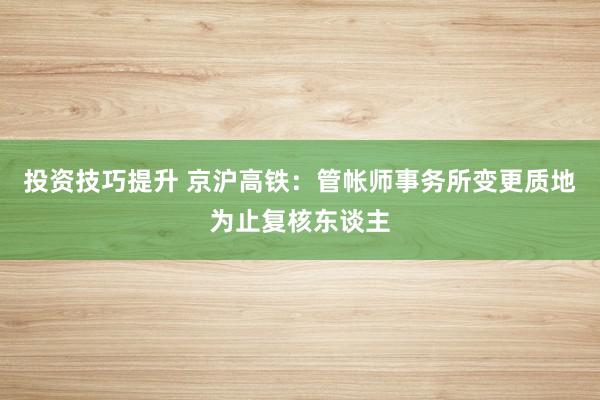 投资技巧提升 京沪高铁：管帐师事务所变更质地为止复核东谈主